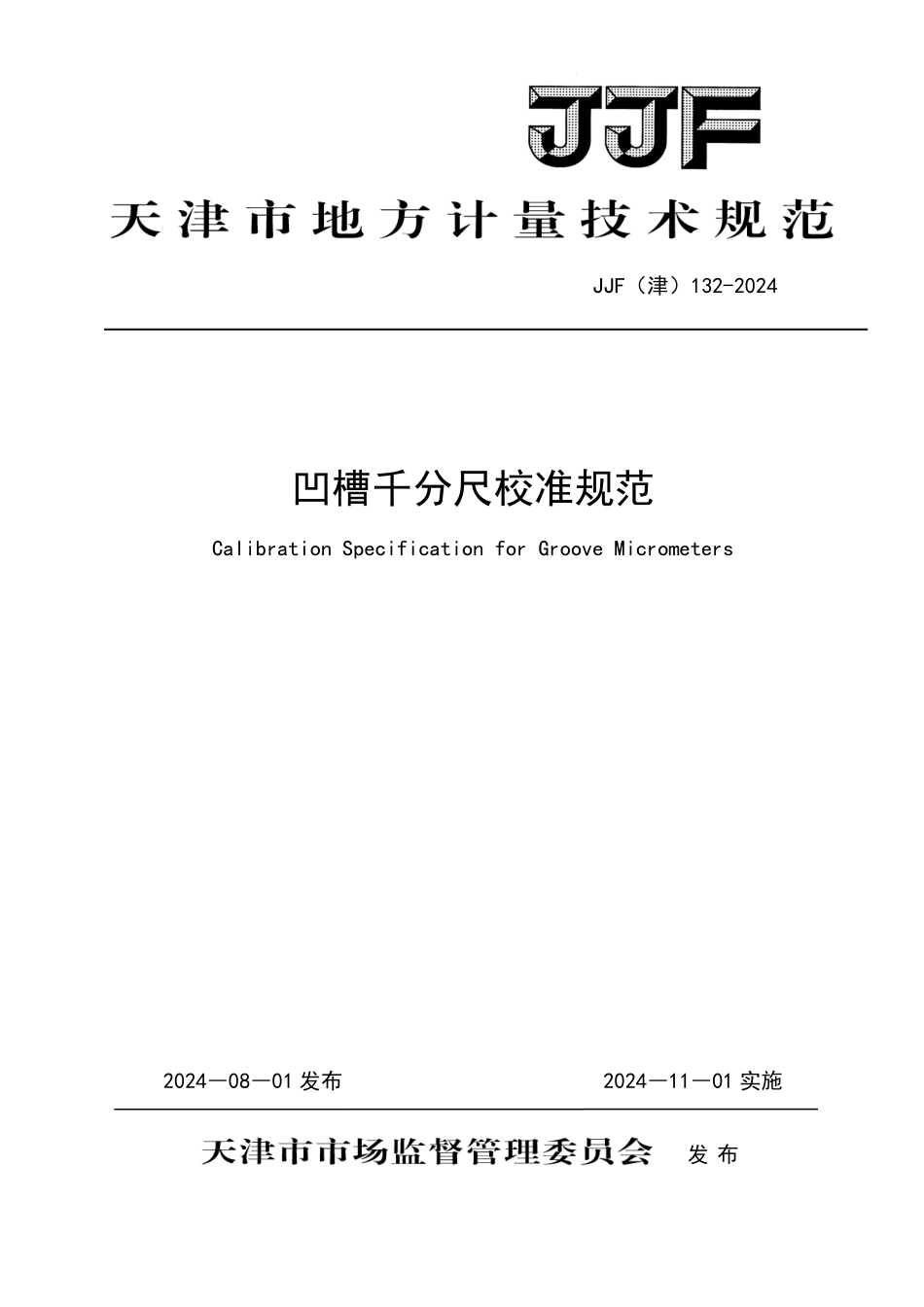 JJF

天津市地方计量技术规范

JJF（津）132-2024

凹槽千分尺校准规范

Calibration Specification for Groove Micrometers

2024—08—01 发布

2024—11—01 实施

天津市市场监督管理委员会 发布